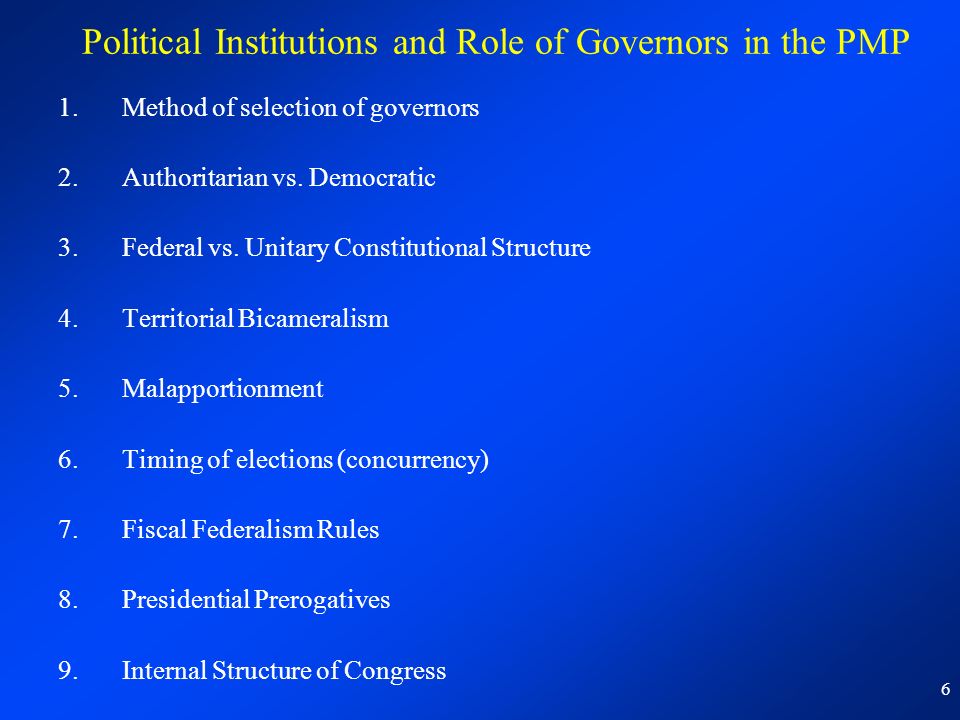 Political Institutions and Role of Governors in the PMP

1. Method of selection of governors

2. Authoritarian vs. Democratic

3. Federal vs. Unitary Constitutional Structure

4. Territorial Bicameralism

5. Malapportionment

6. Timing of elections (concurrency)

7. Fiscal Federalism Rules

8. Presidential Prerogatives

9. Internal Structure of Congress

6